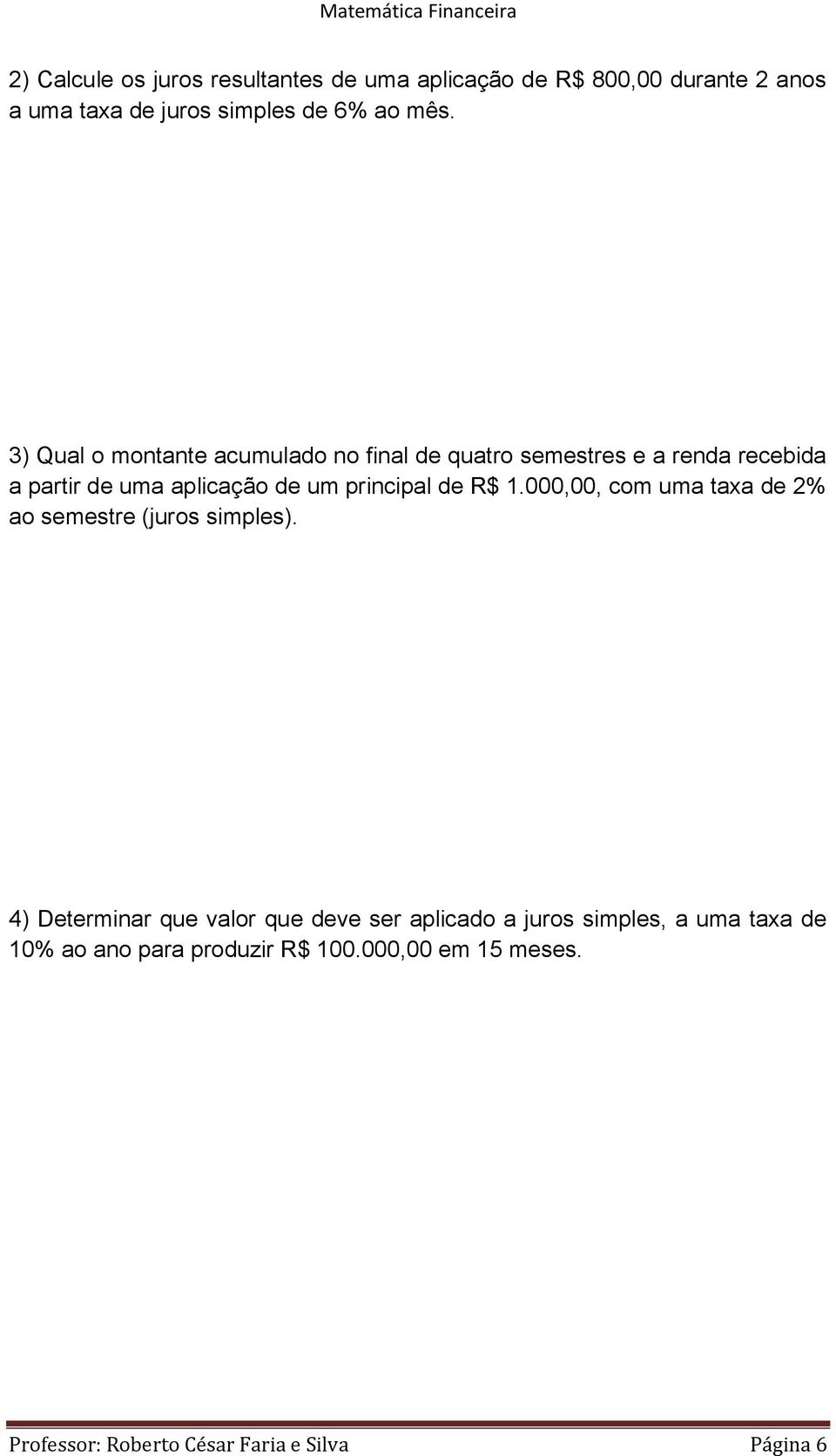 Matemática Financeira

2) Calcule os juros resultantes de uma aplicação de R$ 800,00 durante 2 anos a uma taxa de juros simples de 6% ao mês.

3) Qual o montante acumulado no final de quatro semestres e a renda recebida a partir de uma aplicação de um principal de R$ 1.000,00, com uma taxa de 2% ao semestre (juros simples).

4) Determinar que valor que deve ser aplicado a juros simples, a uma taxa de 10% ao ano para produzir R$ 100.000,00 em 15 meses.

Professor: Roberto César Faria e Silva
Página 6